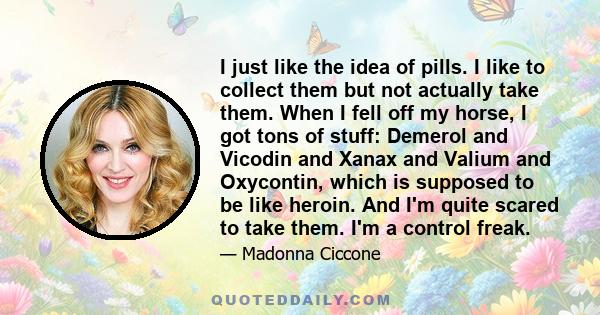 I just like the idea of pills. I like to collect them but not actually take them. When I fell off my horse, I got tons of stuff: Demerol and Vicodin and Xanax and Valium and Oxycontin, which is supposed to be like heroin. And I'm quite scared to take them. I'm a control freak.

— Madonna Ciccone

QUOTEDDAILY.COM